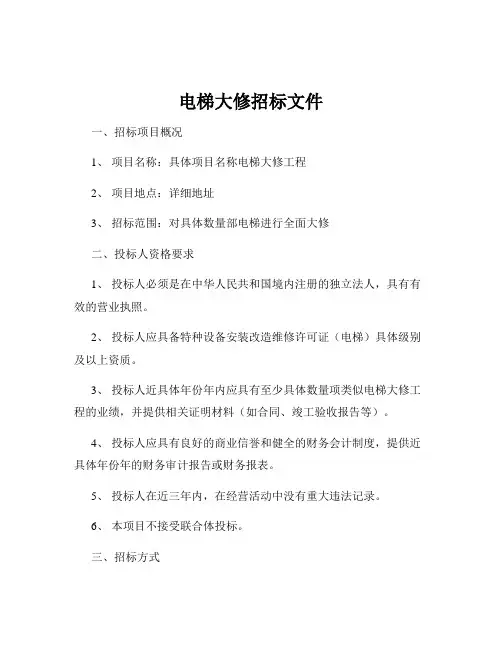 电梯大修招标文件

一、招标项目概况

1、 项目名称：具体项目名称电梯大修工程

2、 项目地点：详细地址

3、 招标范围：对具体数量部电梯进行全面大修

二、投标人资格要求

1、 投标人必须是在中华人民共和国境内注册的独立法人，具有有效的营业执照。

2、 投标人应具备特种设备安装改造维修许可证（电梯）具体级别及以上资质。

3、 投标人近具体年份年内应具有至少具体数量项类似电梯大修工程的业绩，并提供相关证明材料（如合同、竣工验收报告等）。

4、 投标人应具有良好的商业信誉和健全的财务会计制度，提供近具体年份年的财务审计报告或财务报表。

5、 投标人在近三年内，在经营活动中没有重大违法记录。

6、 本项目不接受联合体投标。

三、招标方式